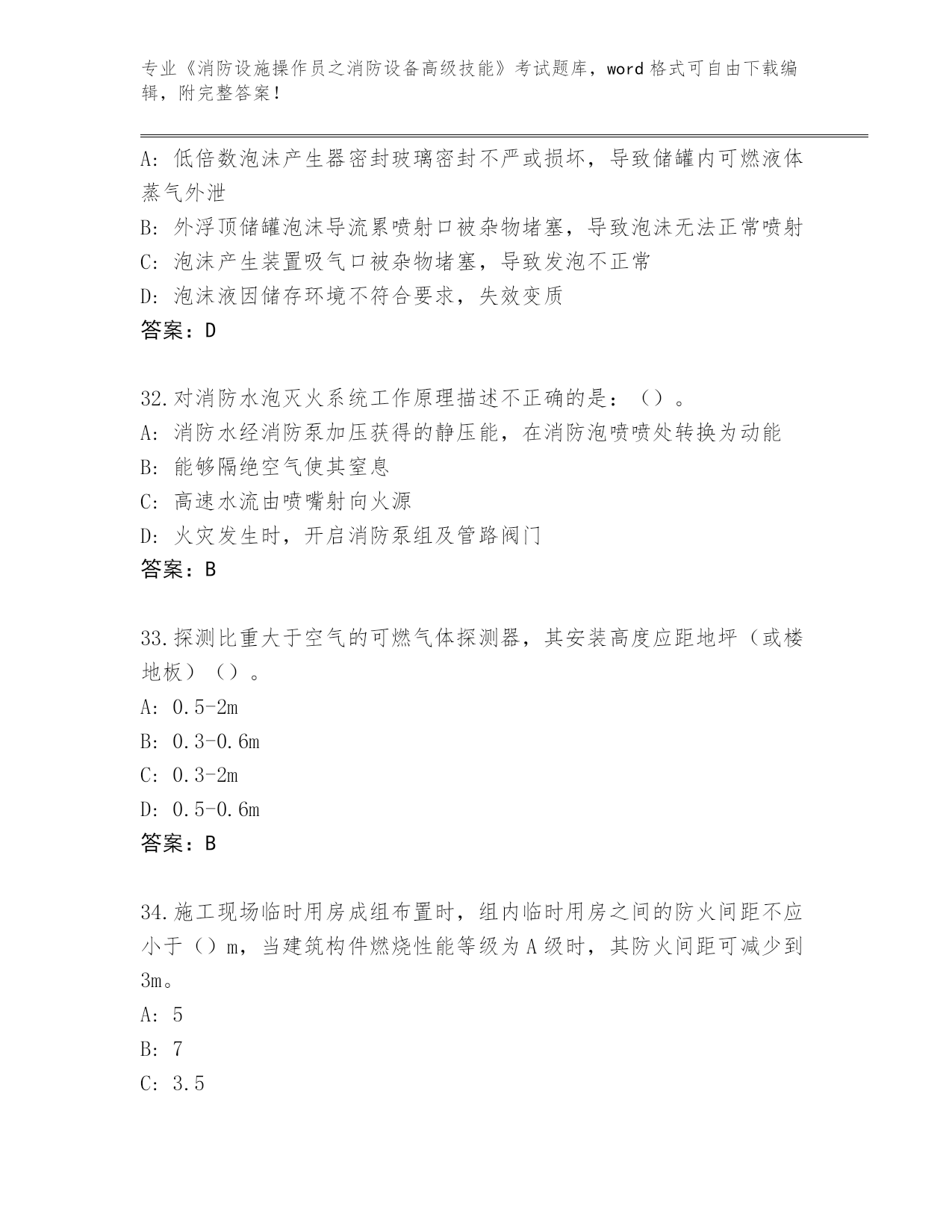 专业《消防设施操作员之消防设备高级技能》考试题库，word 格式可自由下载编辑，附完整答案！

A: 低倍数泡沫产生器密封玻璃密封不严或损坏，导致储罐内可燃液体蒸气外泄
B: 外浮顶储罐泡沫导流累喷射口被杂物堵塞，导致泡沫无法正常喷射
C: 泡沫产生装置吸气口被杂物堵塞，导致发泡不正常
D: 泡沫液因储存环境不符合要求，失效变质
答案：D

32.对消防水泡灭火系统工作原理描述不正确的是：（）。
A: 消防水经消防泵加压获得的静压能，在消防泡喷喷处转换为动能
B: 能够隔绝空气使其窒息
C: 高速水流由喷嘴射向火源
D: 火灾发生时，开启消防泵组及管路阀门
答案：B

33.探测比重大于空气的可燃气体探测器，其安装高度应距地坪（或楼地板）（）。
A: 0.5-2m
B: 0.3-0.6m
C: 0.3-2m
D: 0.5-0.6m
答案：B

34.施工现场临时用房成组布置时，组内临时用房之间的防火间距不应小于（）m，当建筑构件燃烧性能等级为 A 级时，其防火间距可减少到 3m。
A: 5
B: 7
C: 3.5